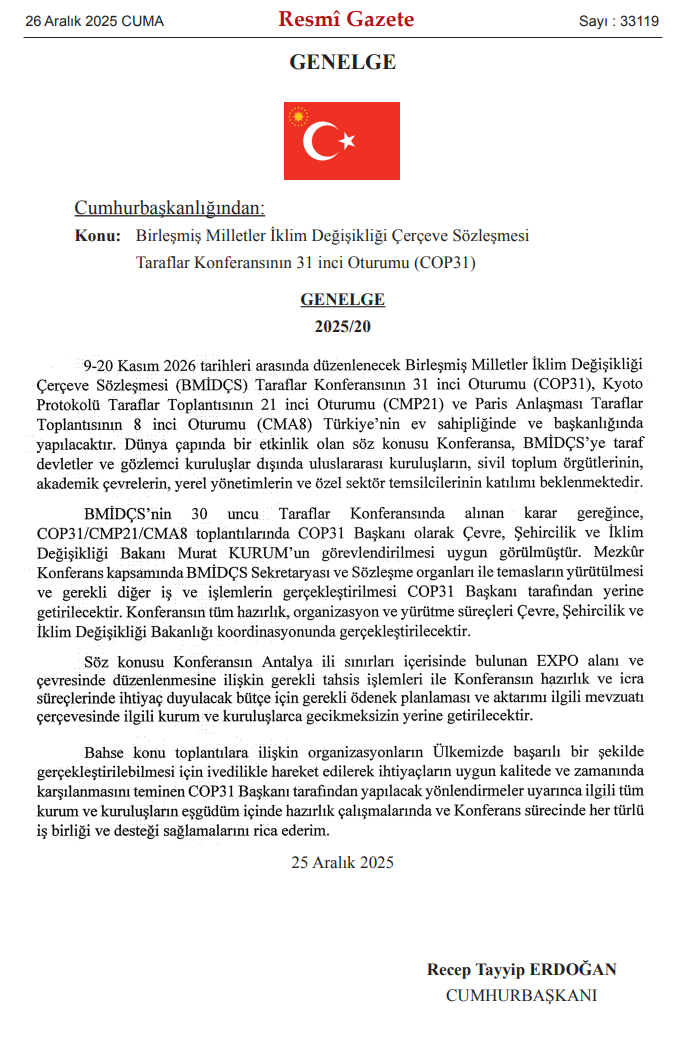 26 Aralık 2025 CUMA

Resmî Gazete

Sayı : 33119

GENELGE

Cumhurbaşkanlığından:

Konu: Birleşmiş Milletler İklim Değişikliği Çerçeve Sözleşmesi Taraflar Konferansının 31 inci Oturumu (COP31)

GENELGE
2025/20

9-20 Kasım 2026 tarihleri arasında düzenlenecek Birleşmiş Milletler İklim Değişikliği Çerçeve Sözleşmesi (BMİDÇS) Taraflar Konferansının 31 inci Oturumu (COP31), Kyoto Protokolü Taraflar Toplantısının 21 inci Oturumu (CMP21) ve Paris Anlaşması Taraflar Toplantısının 8 inci Oturumu (CMA8) Türkiye'nin ev sahipliğinde ve başkanlığında yapılacaktır. Dünya çapında bir etkinlik olan söz konusu Konferansa, BMİDÇS'ye taraf devletler ve gözlemci kuruluşlar dışında uluslararası kuruluşların, sivil toplum örgütlerinin, akademik çevrelerin, yerel yönetimlerin ve özel sektör temsilcilerinin katılımı beklenmektedir.

BMİDÇS'nin 30 uncu Taraflar Konferansında alınan karar gereğince, COP31/CMP21/CMA8 toplantılarında COP31 Başkanı olarak Çevre, Şehircilik ve İklim Değişikliği Bakanı Murat KURUM'un görevlendirilmesi uygun görülmüştür. Mezkûr Konferans kapsamında BMİDÇS Sekretaryası ve Sözleşme organları ile temasların yürütülmesi ve gerekli diğer iş ve işlemlerin gerçekleştirilmesi COP31 Başkanı tarafından yerine getirilecektir. Konferansın tüm hazırlık, organizasyon ve yürütme süreçleri Çevre, Şehircilik ve İklim Değişikliği Bakanlığı koordinasyonunda gerçekleştirilecektir.

Söz konusu Konferansın Antalya ili sınırları içerisinde bulunan EXPO alanı ve çevresinde düzenlenmesine ilişkin gerekli tahsis işlemleri ile Konferansın hazırlık ve icra süreçlerinde ihtiyaç duyulacak bütçe için gerekli ödenek planlaması ve aktarımı ilgili mevzuatı çerçevesinde ilgili kurum ve kuruluşlarca gecikmeksizin yerine getirilecektir.

Bahse konu toplantılara ilişkin organizasyonların Ülkemizde başarılı bir şekilde gerçekleştirilebilmesi için ivedilikle hareket edilerek ihtiyaçların uygun kalitede ve zamanında karşılanmasını teminen COP31 Başkanı tarafından yapılacak yönlendirmeler uyarınca ilgili tüm kurum ve kuruluşların eşgüdüm içinde hazırlık çalışmalarında ve Konferans sürecinde her türlü iş birliği ve desteği sağlamalarını rica ederim.

25 Aralık 2025

Recep Tayyip ERDOĞAN
CUMHURBAŞKANI